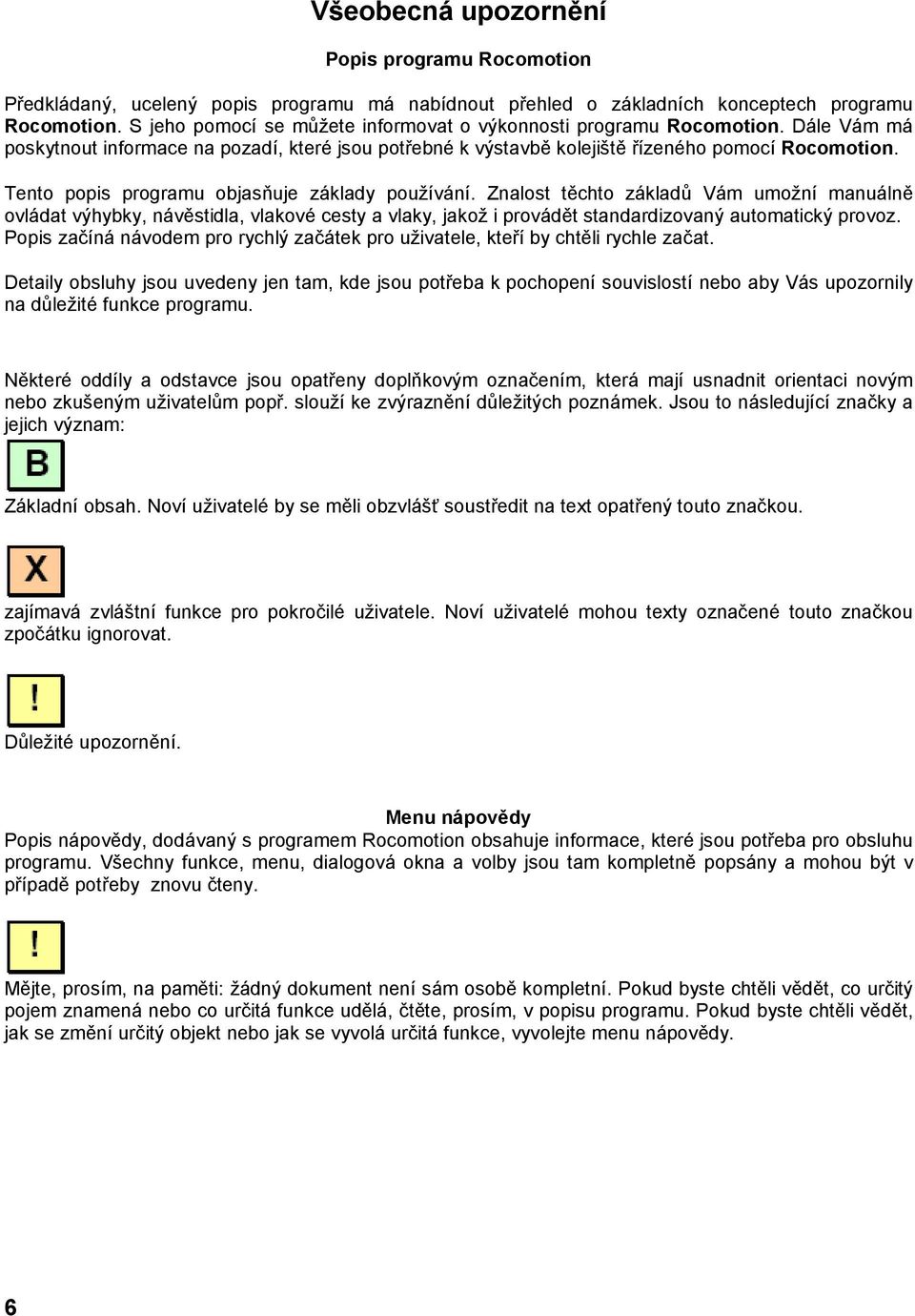 Všeobecná upozornění

Popis programu Rocomotion

Předkládaný, ucelený popis programu má nabídnout přehled o základních konceptech programu Rocomotion. S jeho pomocí se můžete informovat o výkonnosti programu Rocomotion. Dále Vám má poskytnout informace na pozadí, které jsou potřebné k výstavbě kolejiště řízeného pomocí Rocomotion.

Tento popis programu objasňuje základy používání. Znalost těchto základů Vám umožní manuálně ovládat výhybky, návěstidla, vlakové cesty a vlaky, jakož i provádět standardizovaný automatický provoz. Popis začíná návodem pro rychlý začátek pro uživatele, kteří by chtěli rychle začat.

Detaily obsluhy jsou uvedeny jen tam, kde jsou potřeba k pochopení souvislostí nebo aby Vás upozornily na důležité funkce programu.

Některé oddíly a odstavce jsou opatřeny doplňkovým označením, která mají usnadnit orientaci novým nebo zkušeným uživatelům popř. slouží ke zvýraznění důležitých poznámek. Jsou to následující značky a jejich význam:

B

Základní obsah. Noví uživatelé by se měli obzvlášť soustředit na text opatřený touto značkou.

X

zajímavá zvláštní funkce pro pokročilé uživatele. Noví uživatelé mohou texty označené touto značkou zpočátku ignorovat.

!

Důležité upozornění.

Menu nápovědy
Popis nápovědy, dodávaný s programem Rocomotion obsahuje informace, které jsou potřeba pro obsluhu programu. Všechny funkce, menu, dialogová okna a volby jsou tam kompletně popsány a mohou být v případě potřeby znovu čteny.

!

Mějte, prosím, na paměti: žádný dokument není sám osobě kompletní. Pokud byste chtěli vědět, co určitý pojem znamená nebo co určitá funkce udělá, čtěte, prosím, v popisu programu. Pokud byste chtěli vědět, jak se změní určitý objekt nebo jak se vyvolá určitá funkce, vyvolejte menu nápovědy.

6